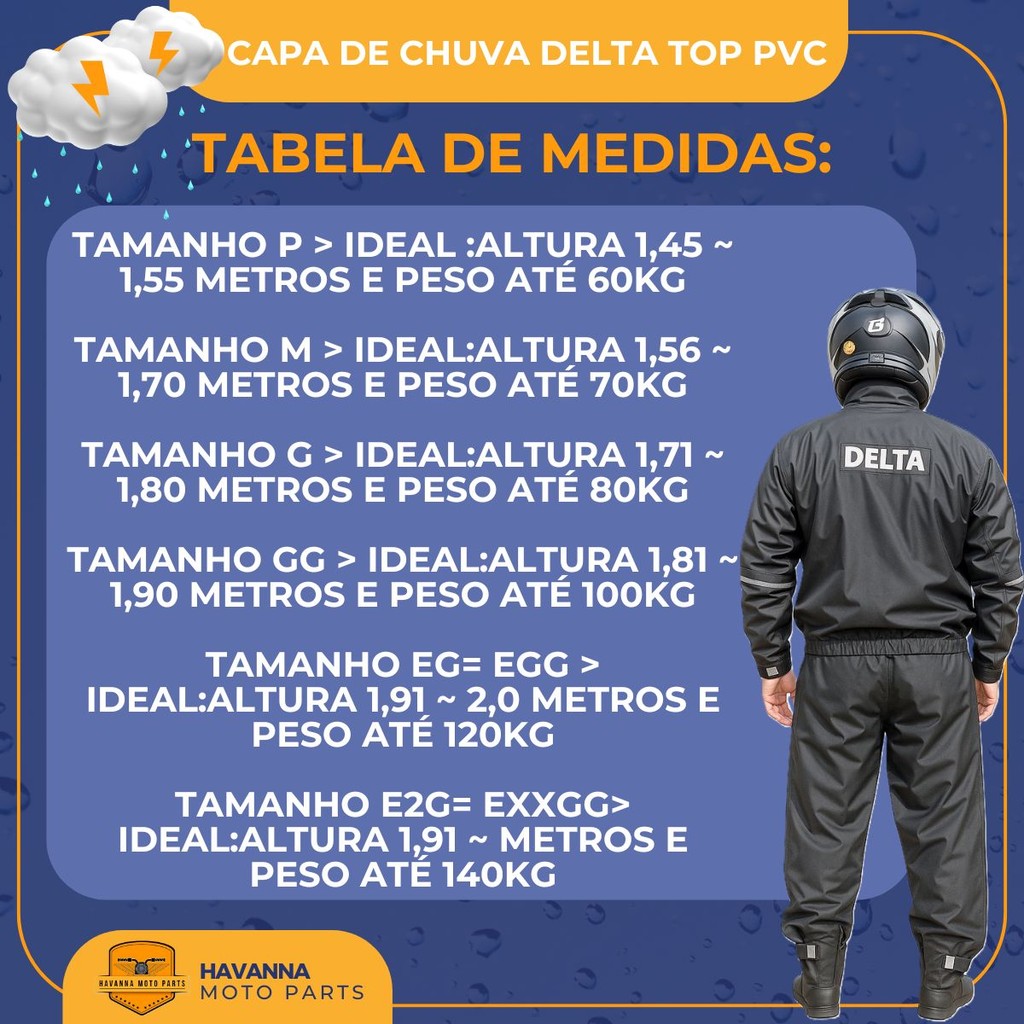 CAPA DE CHUVA DELTA TOP PVC

TABELA DE MEDIDAS:

TAMANHO P > IDEAL :ALTURA 1,45 ~ 1,55 METROS E PESO ATÉ 60KG

TAMANHO M > IDEAL:ALTURA 1,56 ~ 1,70 METROS E PESO ATÉ 70KG

TAMANHO G > IDEAL:ALTURA 1,71 ~ 1,80 METROS E PESO ATÉ 80KG

TAMANHO GG > IDEAL:ALTURA 1,81 ~ 1,90 METROS E PESO ATÉ 100KG

TAMANHO EG= EGG > IDEAL:ALTURA 1,91 ~ 2,0 METROS E PESO ATÉ 120KG

TAMANHO E2G= EXXGG> IDEAL:ALTURA 1,91 ~ METROS E PESO ATÉ 140KG

DELTA

HAVANNA MOTO PARTS

HAVANNA
MOTO PARTS